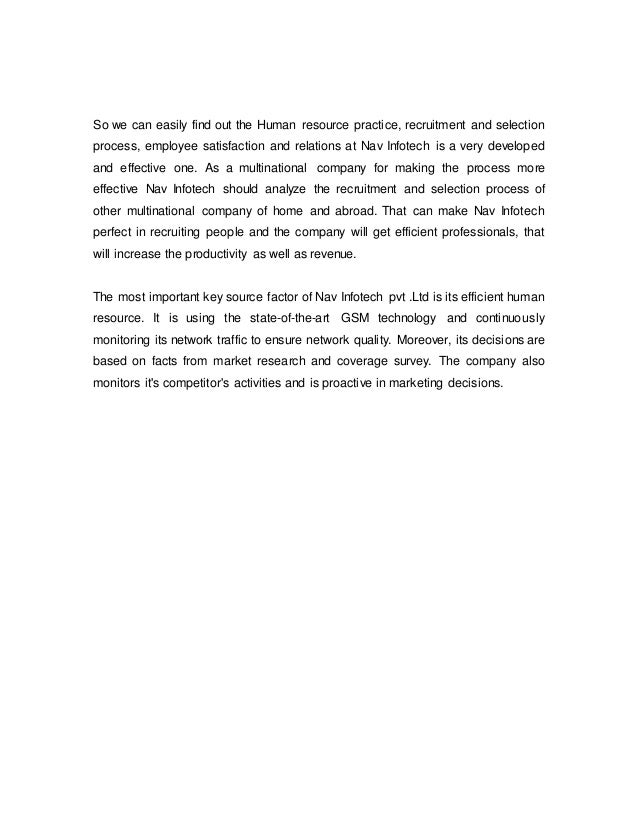 So we can easily find out the Human resource practice, recruitment and selection process, employee satisfaction and relations at Nav Infotech is a very developed and effective one. As a multinational company for making the process more effective Nav Infotech should analyze the recruitment and selection process of other multinational company of home and abroad. That can make Nav Infotech perfect in recruiting people and the company will get efficient professionals, that will increase the productivity as well as revenue.

The most important key source factor of Nav Infotech pvt .Ltd is its efficient human resource. It is using the state-of-the-art GSM technology and continuously monitoring its network traffic to ensure network quality. Moreover, its decisions are based on facts from market research and coverage survey. The company also monitors it's competitor's activities and is proactive in marketing decisions.